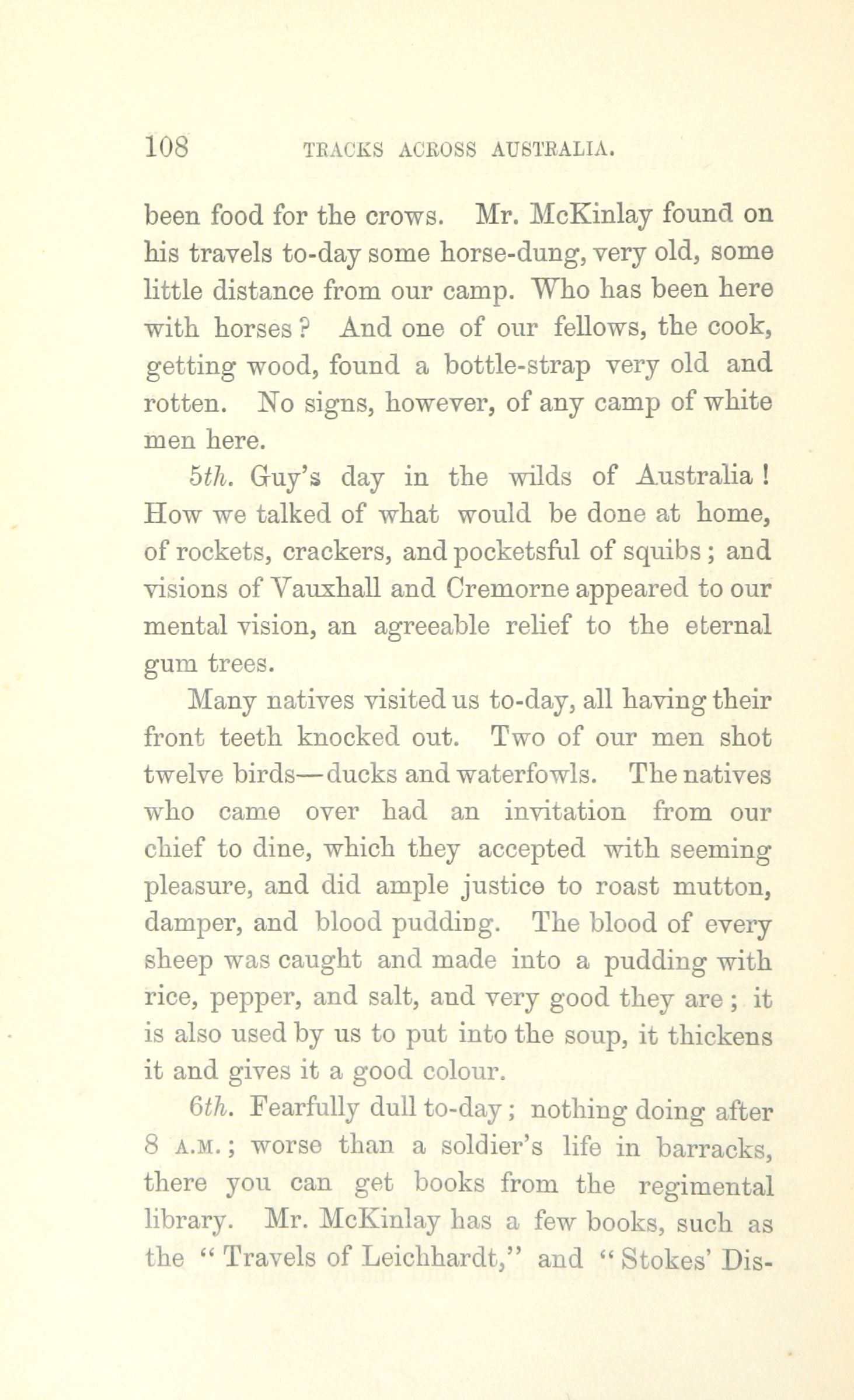 108 TRACKS ACROSS AUSTRALIA.

been food for the crows. Mr. McKinlay found on his travels to-day some horse-dung, very old, some little distance from our camp. Who has been here with horses? And one of our fellows, the cook, getting wood, found a bottle-strap very old and rotten. No signs, however, of any camp of white men here.

5th. Guy's day in the wilds of Australia! How we talked of what would be done at home, of rockets, crackers, and pocketsful of squibs; and visions of Vauxhall and Cremorne appeared to our mental vision, an agreeable relief to the eternal gum trees.

Many natives visited us to-day, all having their front teeth knocked out. Two of our men shot twelve birds—ducks and waterfowls. The natives who came over had an invitation from our chief to dine, which they accepted with seeming pleasure, and did ample justice to roast mutton, damper, and blood pudding. The blood of every sheep was caught and made into a pudding with rice, pepper, and salt, and very good they are; it is also used by us to put into the soup, it thickens it and gives it a good colour.

6th. Fearfully dull to-day; nothing doing after 8 A.M.; worse than a soldier's life in barracks, there you can get books from the regimental library. Mr. McKinlay has a few books, such as the "Travels of Leichhardt," and "Stokes' Dis-